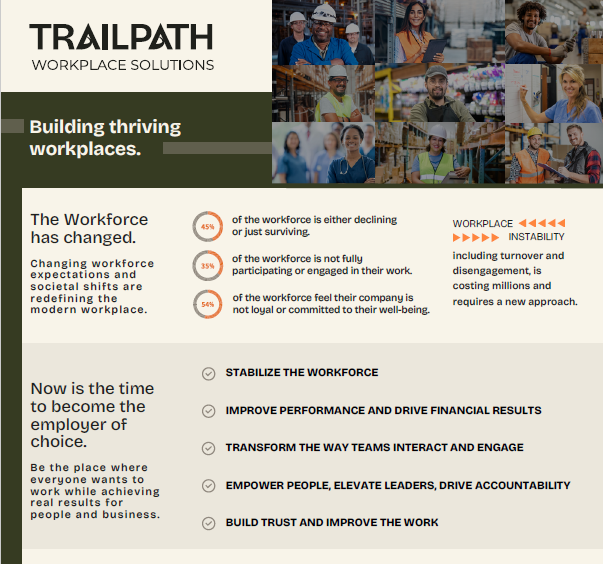 TRAILPATH
WORKPLACE SOLUTIONS

Building thriving workplaces.

The Workforce has changed.

Changing workforce expectations and societal shifts are redefining the modern workplace.

45% of the workforce is either declining or just surviving.

35% of the workforce is not fully participating or engaged in their work.

54% of the workforce feel their company is not loyal or committed to their well-being.

WORKPLACE INSTABILITY including turnover and disengagement, is costing millions and requires a new approach.

Now is the time to become the employer of choice.

Be the place where everyone wants to work while achieving real results for people and business.

STABILIZE THE WORKFORCE

IMPROVE PERFORMANCE AND DRIVE FINANCIAL RESULTS

TRANSFORM THE WAY TEAMS INTERACT AND ENGAGE

EMPOWER PEOPLE, ELEVATE LEADERS, DRIVE ACCOUNTABILITY

BUILD TRUST AND IMPROVE THE WORK